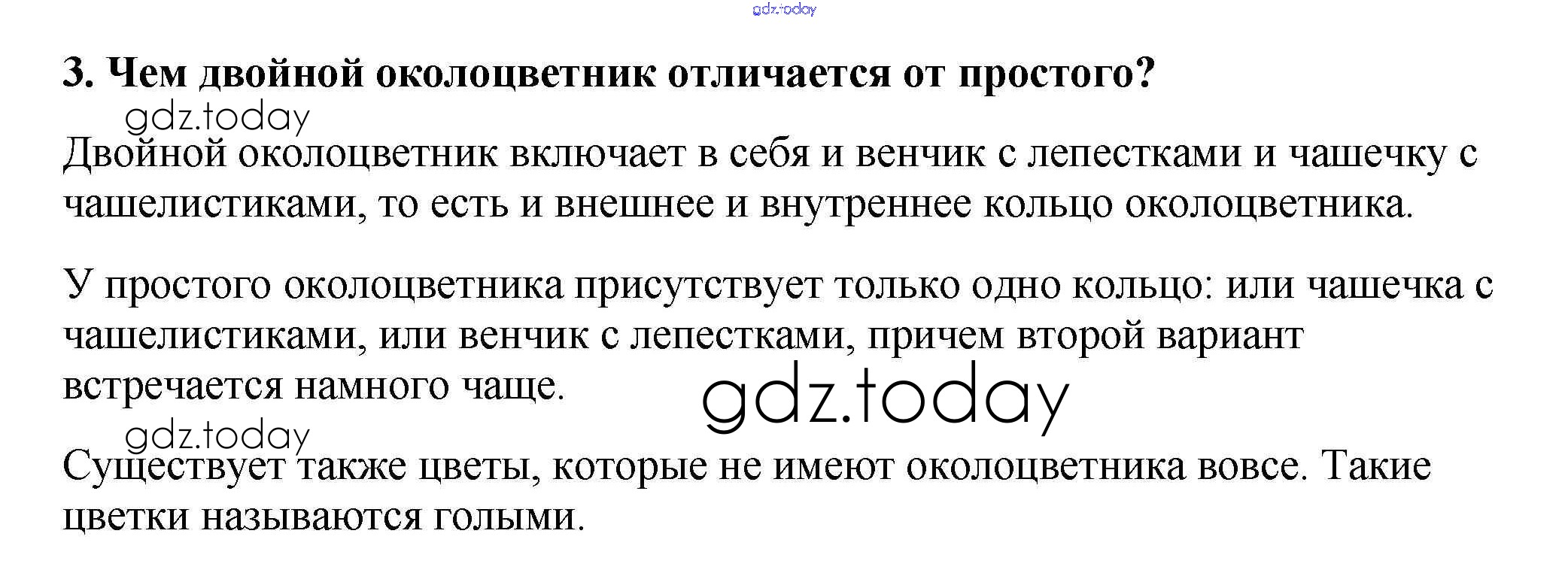 3. Чем двойной околоцветник отличается от простого?

Двойной околоцветник включает в себя и венчик с лепестками и чашечку с чашелистиками, то есть и внешнее и внутреннее кольцо околоцветника.

У простого околоцветника присутствует только одно кольцо: или чашечка с чашелистиками, или венчик с лепестками, причем второй вариант встречается намного чаще.

Существует также цветы, которые не имеют околоцветника вовсе. Такие цветки называются голыми.

gdz.today